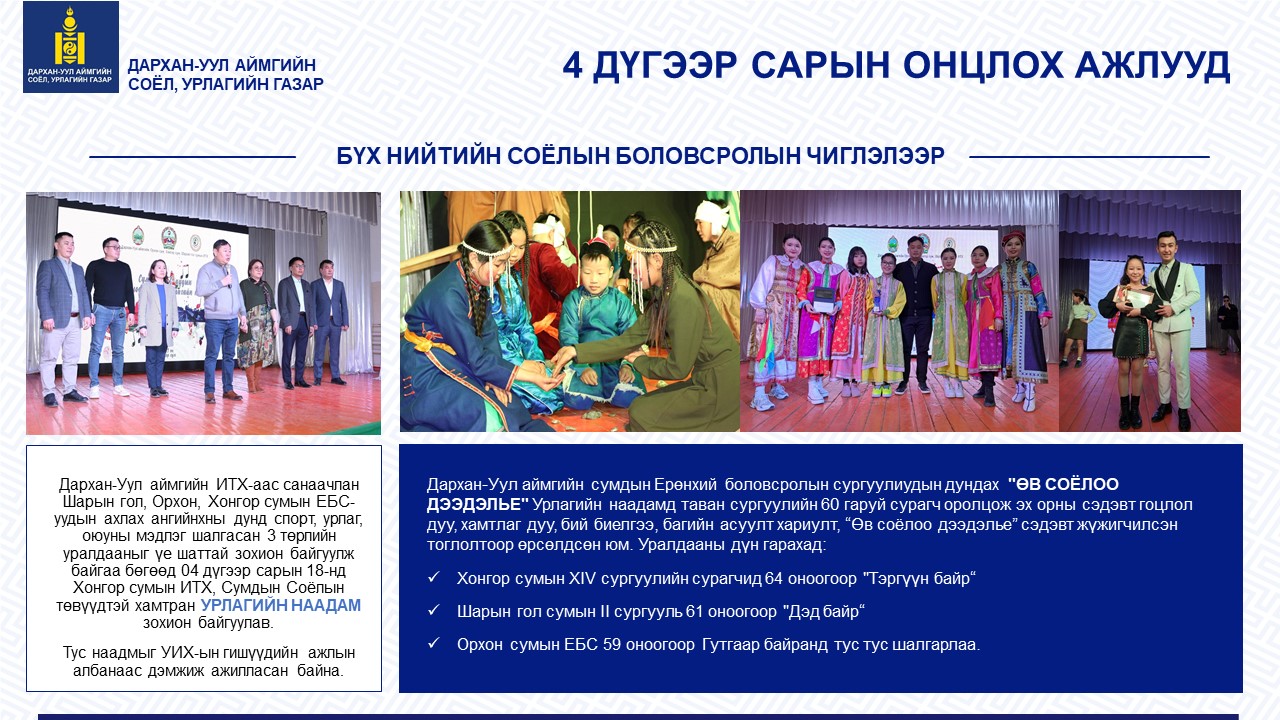 ДАРХАН-УУЛ АЙМГИЙН СОЁЛ, УРЛАГИЙН ГАЗАР

ДАРХАН-УУЛ АЙМГИЙН СОЁЛ, УРЛАГИЙН ГАЗАР

4 ДҮГЭЭР САРЫН ОНЦЛОХ АЖЛУУД

БҮХ НИЙТИЙН СОЁЛЫН БОЛОВСРОЛЫН ЧИГЛЭЛЭЭР

Дархан-Уул аймгийн ИТХ-аас санаачлан Шарын гол, Орхон, Хонгор сумын ЕБС-уудын ахлах ангийнхны дунд спорт, урлаг, оюуны мэдлэг шалгасан 3 төрлийн уралдааныг үе шаттай зохион байгуулж байгаа бөгөөд 04 дүгээр сарын 18-нд Хонгор сумын ИТХ, Сумдын Соёлын төвүүдтэй хамтран УРЛАГИЙН НААДАМ зохион байгуулав.

Тус наадмыг УИХ-ын гишүүдийн ажлын албанаас дэмжиж ажилласан байна.

Дархан-Уул аймгийн сумдын Ерөнхий боловсролын сургуулиудын дундах "ӨВ СОЁЛОО ДЭЭДЭЛЬЕ" Урлагийн наадамд таван сургуулийн 60 гаруй сурагч оролцож эх орны сэдэвт гоцлол дуу, хамтлаг дуу, бий биелгээ, багийн асуулт хариулт, “Өв соёлоо дээдэлье” сэдэвт жүжигчилсэн тоглолтоор өрсөлдсөн юм. Уралдааны дүн гарахад:

✓ Хонгор сумын XIV сургуулийн сурагчид 64 оноогоор "Тэргүүн байр“

✓ Шарын гол сумын II сургууль 61 оноогоор "Дэд байр“

✓ Орхон сумын ЕБС 59 оноогоор Гутгаар байранд тус тус шалгарлаа.